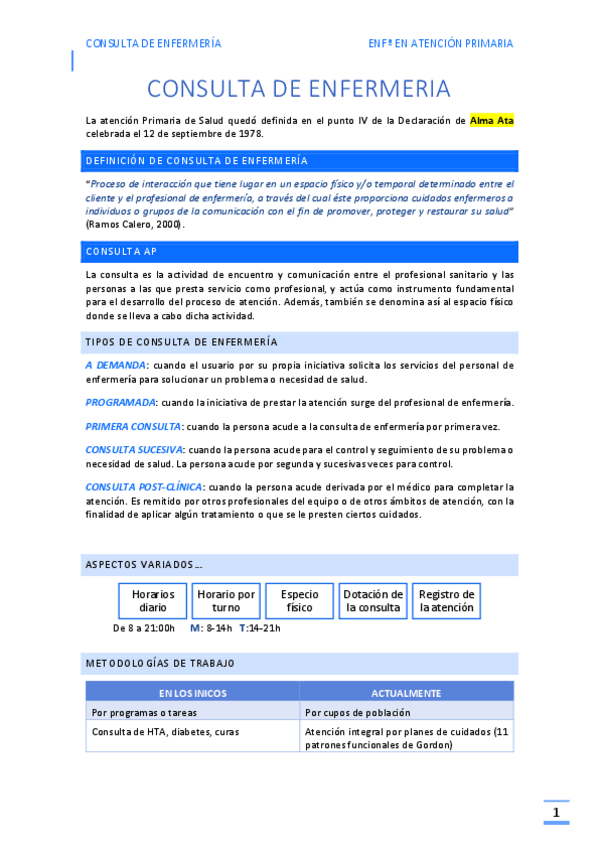 CONSULTA DE ENFERMERÍA

ENFª EN ATENCIÓN PRIMARIA

CONSULTA DE ENFERMERIA

La atención Primaria de Salud quedó definida en el punto IV de la Declaración de Alma Ata celebrada el 12 de septiembre de 1978.

DEFINICIÓN DE CONSULTA DE ENFERMERÍA

"Proceso de interacción que tiene lugar en un espacio físico y/o temporal determinado entre el cliente y el profesional de enfermería, a través del cual éste proporciona cuidados enfermeros a individuos o grupos de la comunicación con el fin de promover, proteger y restaurar su salud" (Ramos Calero, 2000).

CONSULTA AP

La consulta es la actividad de encuentro y comunicación entre el profesional sanitario y las personas a las que presta servicio como profesional, y actúa como instrumento fundamental para el desarrollo del proceso de atención. Además, también se denomina así al espacio físico donde se lleva a cabo dicha actividad.

TIPOS DE CONSULTA DE ENFERMERÍA

A DEMANDA: cuando el usuario por su propia iniciativa solicita los servicios del personal de enfermería para solucionar un problema o necesidad de salud.

PROGRAMADA: cuando la iniciativa de prestar la atención surge del profesional de enfermería.

PRIMERA CONSULTA: cuando la persona acude a la consulta de enfermería por primera vez.

CONSULTA SUCESIVA: cuando la persona acude para el control y seguimiento de su problema o necesidad de salud. La persona acude por segunda y sucesivas veces para control.

CONSULTA POST-CLÍNICA: cuando la persona acude derivada por el médico para completar la atención. Es remitido por otros profesionales del equipo o de otros ámbitos de atención, con la finalidad de aplicar algún tratamiento o que se le presten ciertos cuidados.

ASPECTOS VARIADOS…

Horarios diario

Horario por turno

Especio físico

Dotación de la consulta

Registro de la atención

De 8 a 21:00h

M: 8-14h T:14-21h

METODOLOGÍAS DE TRABAJO

| EN LOS INICOS | ACTUALMENTE |
|---|---|
| Por programas o tareas | Por cupos de población |
| Consulta de HTA, diabetes, curas | Atención integral por planes de cuidados (11 patrones funcionales de Gordon) |

1